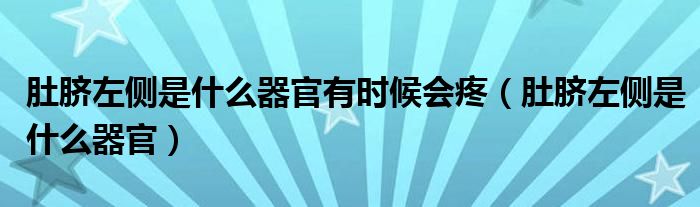 肚脐左侧是什么器官有时候会疼（肚脐左侧是什么器官）